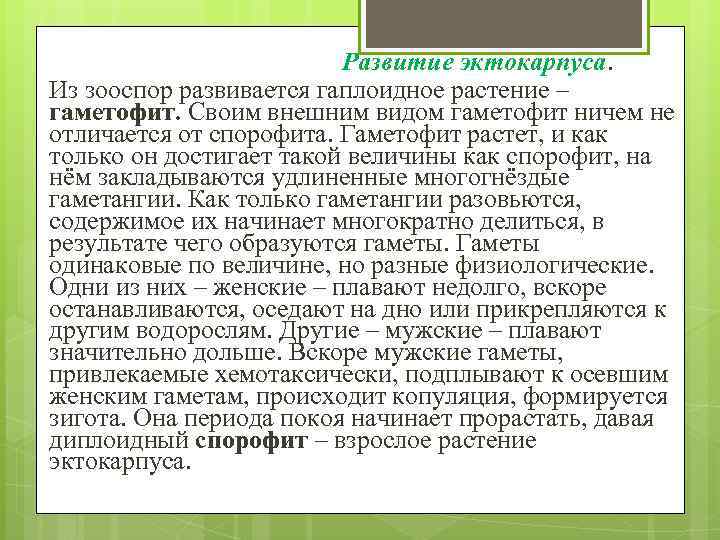 Развитие эктокарпуса.

Из зооспор развивается гаплоидное растение – гаметофит. Своим внешним видом гаметофит ничем не отличается от спорофита. Гаметофит растет, и как только он достигает такой величины как спорофит, на нём закладываются удлиненные многогнёздые гаметангии. Как только гаметангии разовьются, содержимое их начинает многократно делиться, в результате чего образуются гаметы. Гаметы одинаковые по величине, но разные физиологические. Одни из них – женские – плавают недолго, вскоре останавливаются, оседают на дно или прикрепляются к другим водорослям. Другие – мужские – плавают значительно дольше. Вскоре мужские гаметы, привлекаемые хемотаксически, подплывают к осевшим женским гаметам, происходит копуляция, формируется зигота. Она периода покоя начинает прорастать, давая диплоидный спорофит – взрослое растение эктокарпуса.